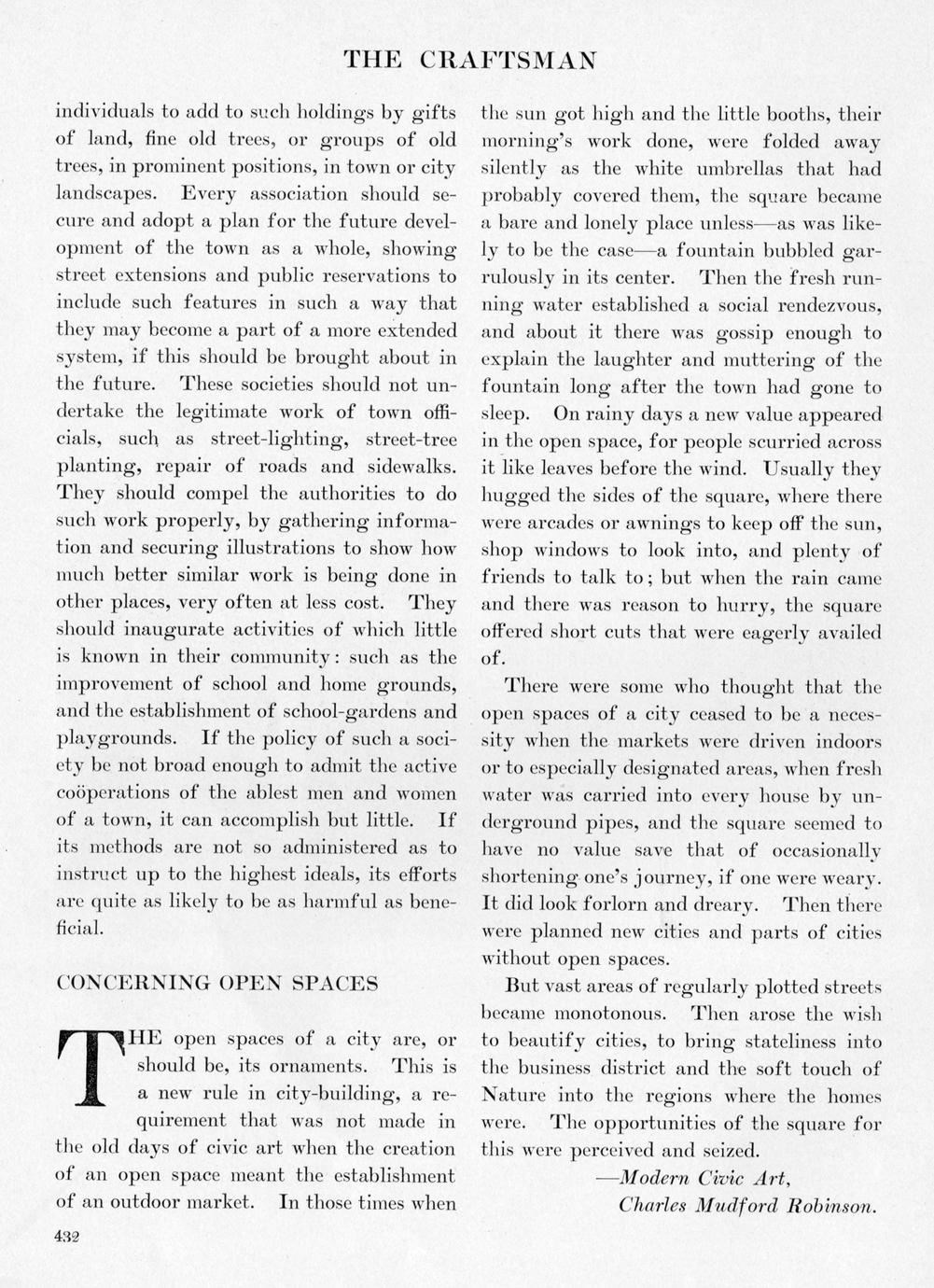 THE CRAFTSMAN

individuals to add to such holdings by gifts of land, fine old trees, or groups of old trees, in prominent positions, in town or city landscapes. Every association should secure and adopt a plan for the future development of the town as a whole, showing street extensions and public reservations to include such features in such a way that they may become a part of a more extended system, if this should be brought about in the future. These societies should not undertake the legitimate work of town officials, such as street-lighting, street-tree planting, repair of roads and sidewalks. They should compel the authorities to do such work properly, by gathering information and securing illustrations to show how much better similar work is being done in other places, very often at less cost. They should inaugurate activities of which little is known in their community: such as the improvement of school and home grounds, and the establishment of school-gardens and playgrounds. If the policy of such a society be not broad enough to admit the active coöperations of the ablest men and women of a town, it can accomplish but little. If its methods are not so administered as to instruct up to the highest ideals, its efforts are quite as likely to be as harmful as beneficial.

CONCERNING OPEN SPACES

THE open spaces of a city are, or should be, its ornaments. This is a new rule in city-building, a requirement that was not made in the old days of civic art when the creation of an open space meant the establishment of an outdoor market. In those times when the sun got high and the little booths, their morning's work done, were folded away silently as the white umbrellas that had probably covered them, the square became a bare and lonely place unless—as was likely to be the case—a fountain bubbled garrulously in its center. Then the fresh running water established a social rendezvous, and about it there was gossip enough to explain the laughter and muttering of the fountain long after the town had gone to sleep. On rainy days a new value appeared in the open space, for people scurried across it like leaves before the wind. Usually they hugged the sides of the square, where there were arcades or awnings to keep off the sun, shop windows to look into, and plenty of friends to talk to; but when the rain came and there was reason to hurry, the square offered short cuts that were eagerly availed of.

There were some who thought that the open spaces of a city ceased to be a necessity when the markets were driven indoors or to especially designated areas, when fresh water was carried into every house by underground pipes, and the square seemed to have no value save that of occasionally shortening one's journey, if one were weary. It did look forlorn and dreary. Then there were planned new cities and parts of cities without open spaces.

But vast areas of regularly plotted streets became monotonous. Then arose the wish to beautify cities, to bring stateliness into the business district and the soft touch of Nature into the regions where the homes were. The opportunities of the square for this were perceived and seized.

—Modern Civic Art,
Charles Mudford Robinson.

432